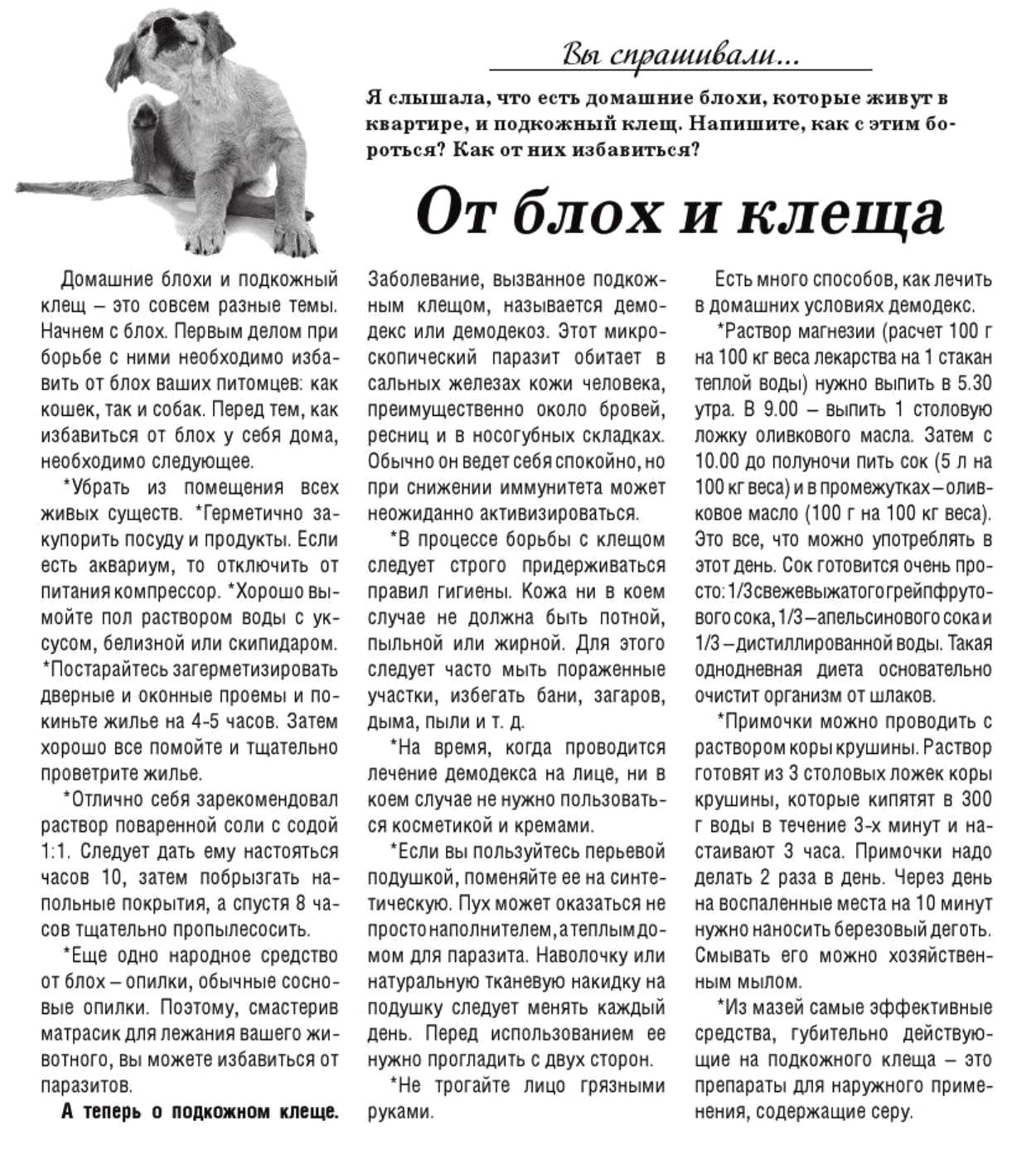 Вы спрашивали...

Я слышала, что есть домашние блохи, которые живут в квартире, и подкожный клещ. Напишите, как с этим бороться? Как от них избавиться?

От блох и клеща

Домашние блохи и подкожный клещ – это совсем разные темы. Начнем с блох. Первым делом при борьбе с ними необходимо избавить от блох ваших питомцев: как кошек, так и собак. Перед тем, как избавиться от блох у себя дома, необходимо следующее.

*Убрать из помещения всех живых существ. *Герметично закупорить посуду и продукты. Если есть аквариум, то отключить от питания компрессор. *Хорошо вымойте пол раствором воды с уксусом, белизной или скипидаром. *Постарайтесь загерметизировать дверные и оконные проемы и покиньте жилье на 4-5 часов. Затем хорошо все помойте и тщательно проветрите жилье.

*Отлично себя зарекомендовал раствор поваренной соли с содой 1:1. Следует дать ему настояться часов 10, затем побрызгать напольные покрытия, а спустя 8 часов тщательно пропылесосить.

*Еще одно народное средство от блох – опилки, обычные сосновые опилки. Поэтому, смастерив матрасик для лежания вашего животного, вы можете избавиться от паразитов.

А теперь о подкожном клеще.

Заболевание, вызванное подкожным клещом, называется демодекс или демодекоз. Этот микроскопический паразит обитает в сальных железах кожи человека, преимущественно около бровей, ресниц и в носогубных складках. Обычно он ведет себя спокойно, но при снижении иммунитета может неожиданно активизироваться.

*В процессе борьбы с клещом следует строго придерживаться правил гигиены. Кожа ни в коем случае не должна быть потной, пыльной или жирной. Для этого следует часто мыть пораженные участки, избегать бани, загаров, дыма, пыли и т. д.

*На время, когда проводится лечение демодекса на лице, ни в коем случае не нужно пользоваться косметикой и кремами.

*Если вы пользуйтесь перьевой подушкой, поменяйте ее на синтетическую. Пух может оказаться не просто наполнителем, а теплым домом для паразита. Наволочку или натуральную тканевую накидку на подушку следует менять каждый день. Перед использованием ее нужно прогладить с двух сторон.

*Не трогайте лицо грязными руками.

Есть много способов, как лечить в домашних условиях демодекс.

*Раствор магнезии (расчет 100 г на 100 кг веса лекарства на 1 стакан теплой воды) нужно выпить в 5.30 утра. В 9.00 – выпить 1 столовую ложку оливкового масла. Затем с 10.00 до полуночи пить сок (5 л на 100 кг веса) и в промежутках – оливковое масло (100 г на 100 кг веса). Это все, что можно употреблять в этот день. Сок готовится очень просто: 1/3 свежевыжатого грейпфрутового сока, 1/3 – апельсинового сока и 1/3 – дистиллированной воды. Такая однодневная диета основательно очистит организм от шлаков.

*Примочки можно проводить с раствором коры крушины. Раствор готовят из 3 столовых ложек коры крушины, которые кипятят в 300 г воды в течение 3-х минут и настаивают 3 часа. Примочки надо делать 2 раза в день. Через день на воспаленные места на 10 минут нужно наносить березовый деготь. Смывать его можно хозяйственным мылом.

*Из мазей самые эффективные средства, губительно действующие на подкожного клеща – это препараты для наружного применения, содержащие серу.